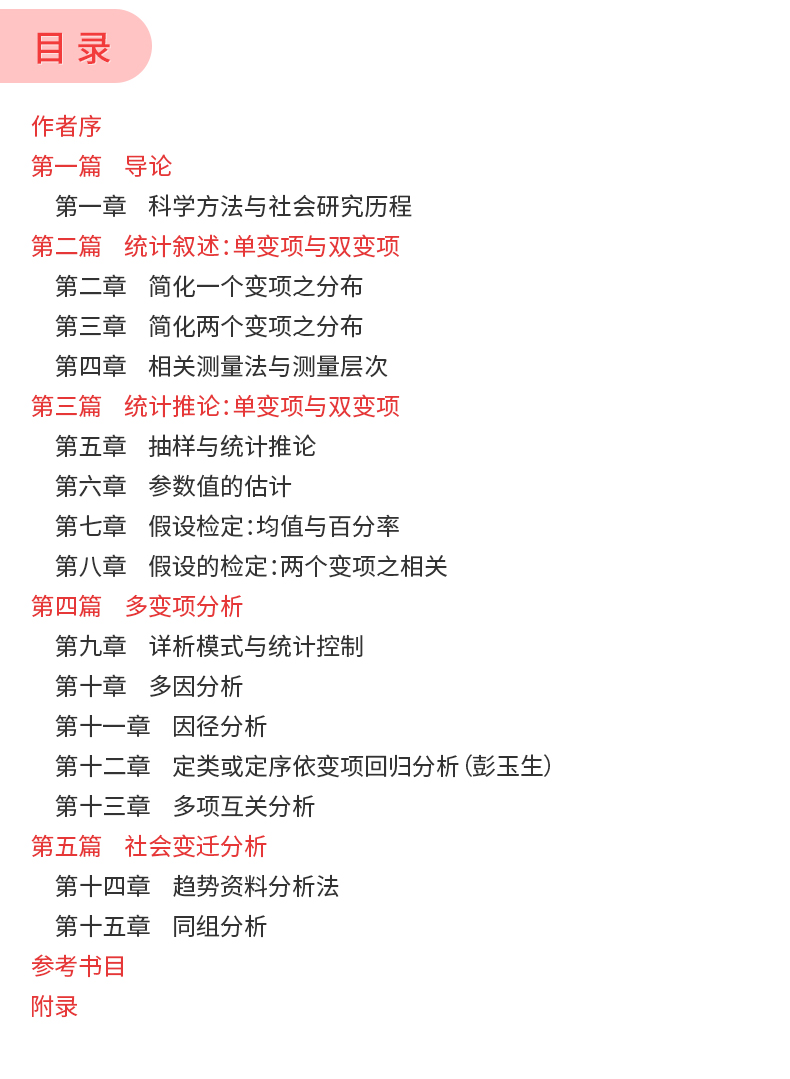 目录

作者序

第一篇 导论

第一章 科学方法与社会研究历程

第二篇 统计叙述:单变项与双变项

第二章 简化一个变项之分布

第三章 简化两个变项之分布

第四章 相关测量法与测量层次

第三篇 统计推论:单变项与双变项

第五章 抽样与统计推论

第六章 参数值的估计

第七章 假设检定:均值与百分率

第八章 假设的检定:两个变项之相关

第四篇 多变项分析

第九章 详析模式与统计控制

第十章 多因分析

第十一章 因径分析

第十二章 定类或定序依变项回归分析(彭玉生)

第十三章 多项互关分析

第五篇 社会变迁分析

第十四章 趋势资料分析法

第十五章 同组分析

参考书目

附录